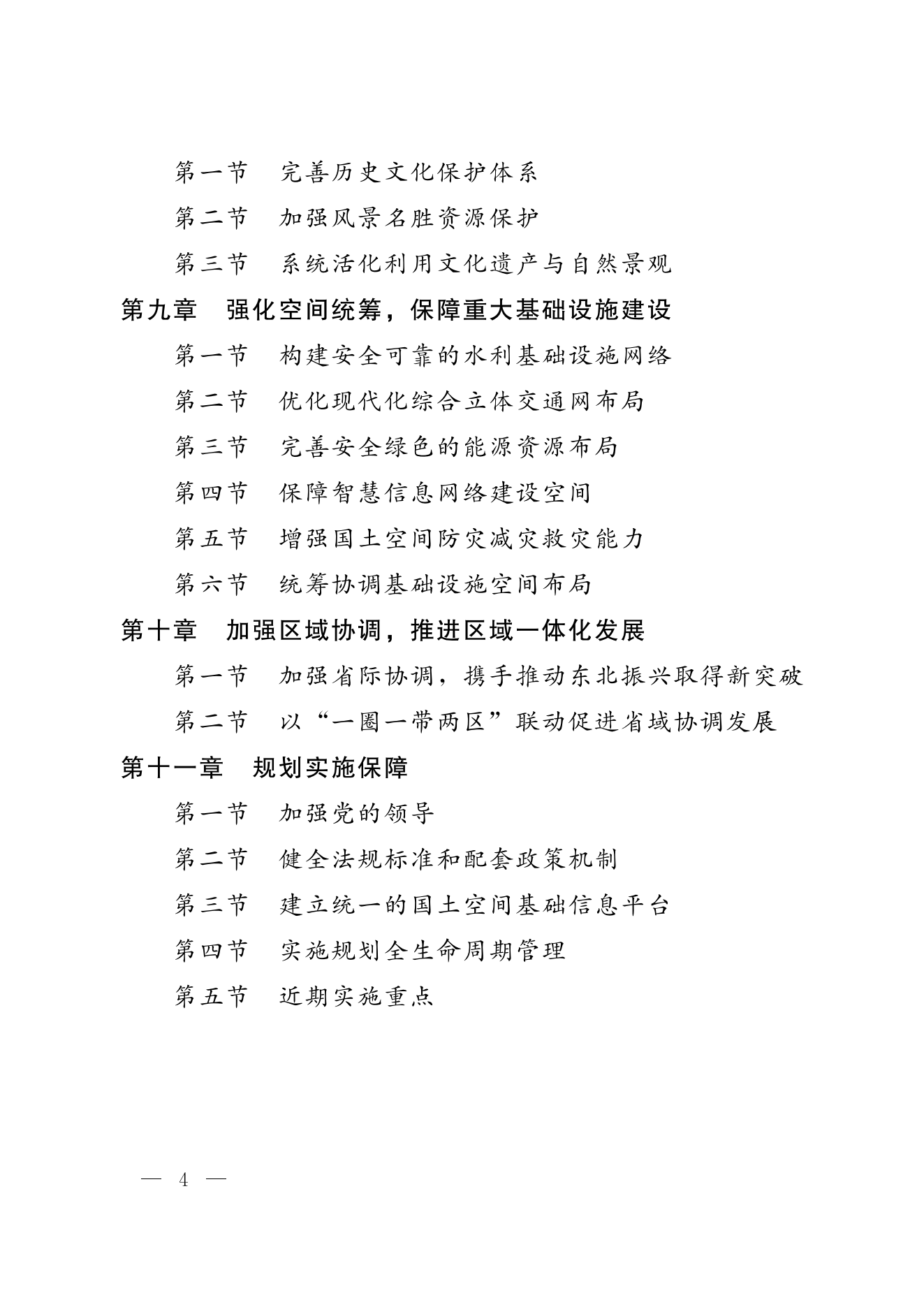 第一节　完善历史文化保护体系

第二节　加强风景名胜资源保护

第三节　系统活化利用文化遗产与自然景观

第九章　强化空间统筹，保障重大基础设施建设

第一节　构建安全可靠的水利基础设施网络

第二节　优化现代化综合立体交通网布局

第三节　完善安全绿色的能源资源布局

第四节　保障智慧信息网络建设空间

第五节　增强国土空间防灾减灾救灾能力

第六节　统筹协调基础设施空间布局

第十章　加强区域协调，推进区域一体化发展

第一节　加强省际协调，携手推动东北振兴取得新突破

第二节　以“一圈一带两区”联动促进省域协调发展

第十一章　规划实施保障

第一节　加强党的领导

第二节　健全法规标准和配套政策机制

第三节　建立统一的国土空间基础信息平台

第四节　实施规划全生命周期管理

第五节　近期实施重点

— 4 —